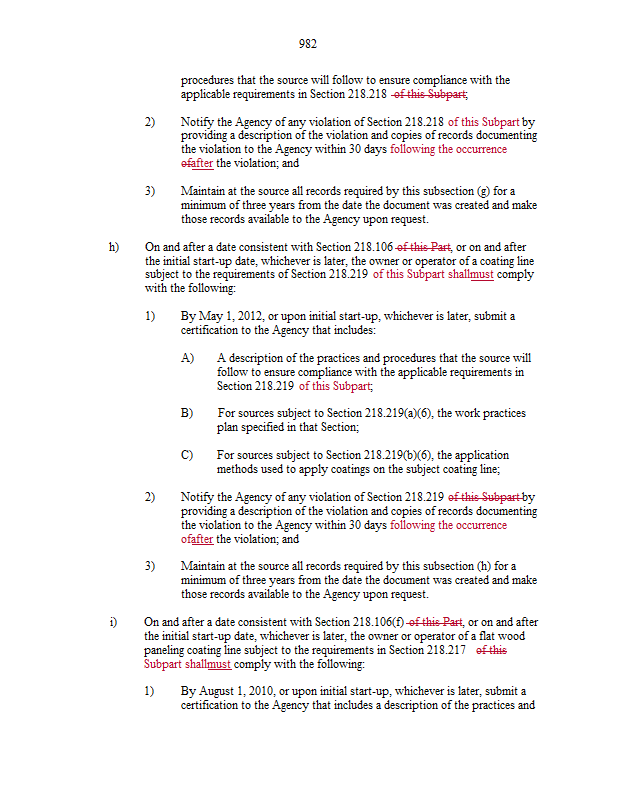 982

procedures that the source will follow to ensure compliance with the applicable requirements in Section 218.218 of this Subpart;

2) Notify the Agency of any violation of Section 218.218 of this Subpart by providing a description of the violation and copies of records documenting the violation to the Agency within 30 days following the occurrence ofafter the violation; and

3) Maintain at the source all records required by this subsection (g) for a minimum of three years from the date the document was created and make those records available to the Agency upon request.

h) On and after a date consistent with Section 218.106 of this Part, or on and after the initial start-up date, whichever is later, the owner or operator of a coating line subject to the requirements of Section 218.219 of this Subpart shallmust comply with the following:

1) By May 1, 2012, or upon initial start-up, whichever is later, submit a certification to the Agency that includes:

A) A description of the practices and procedures that the source will follow to ensure compliance with the applicable requirements in Section 218.219 of this Subpart;

B) For sources subject to Section 218.219(a)(6), the work practices plan specified in that Section;

C) For sources subject to Section 218.219(b)(6), the application methods used to apply coatings on the subject coating line;

2) Notify the Agency of any violation of Section 218.219 of this Subpart by providing a description of the violation and copies of records documenting the violation to the Agency within 30 days following the occurrence ofafter the violation; and

3) Maintain at the source all records required by this subsection (h) for a minimum of three years from the date the document was created and make those records available to the Agency upon request.

i) On and after a date consistent with Section 218.106(f) of this Part, or on and after the initial start-up date, whichever is later, the owner or operator of a flat wood paneling coating line subject to the requirements in Section 218.217 of this Subpart shallmust comply with the following:

1) By August 1, 2010, or upon initial start-up, whichever is later, submit a certification to the Agency that includes a description of the practices and